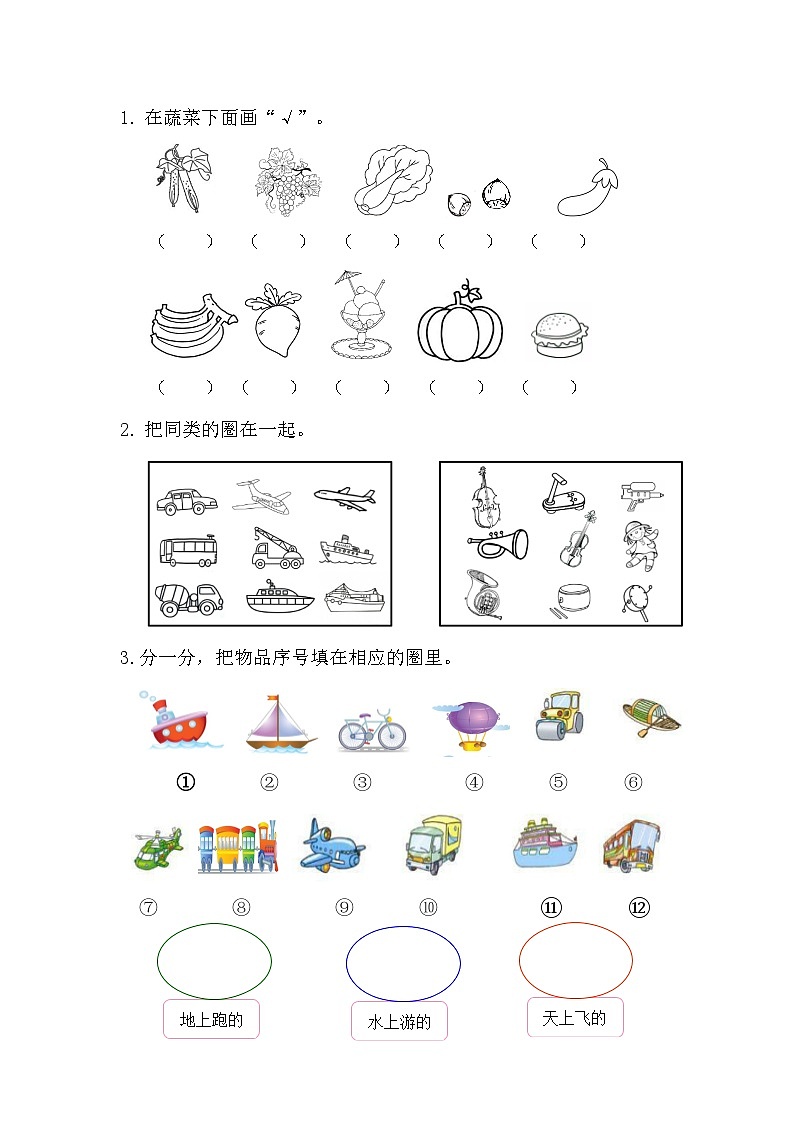 1. 在蔬菜下面画“√”。

（ ） （ ） （ ） （ ） （ ）

（ ） （ ） （ ） （ ） （ ）

2. 把同类的圈在一起。

3. 分一分，把物品序号填在相应的圈里。

① ② ③ ④ ⑤ ⑥

⑦ ⑧ ⑨ ⑩ ⑪ ⑫

地上跑的

水上游的

天上飞的